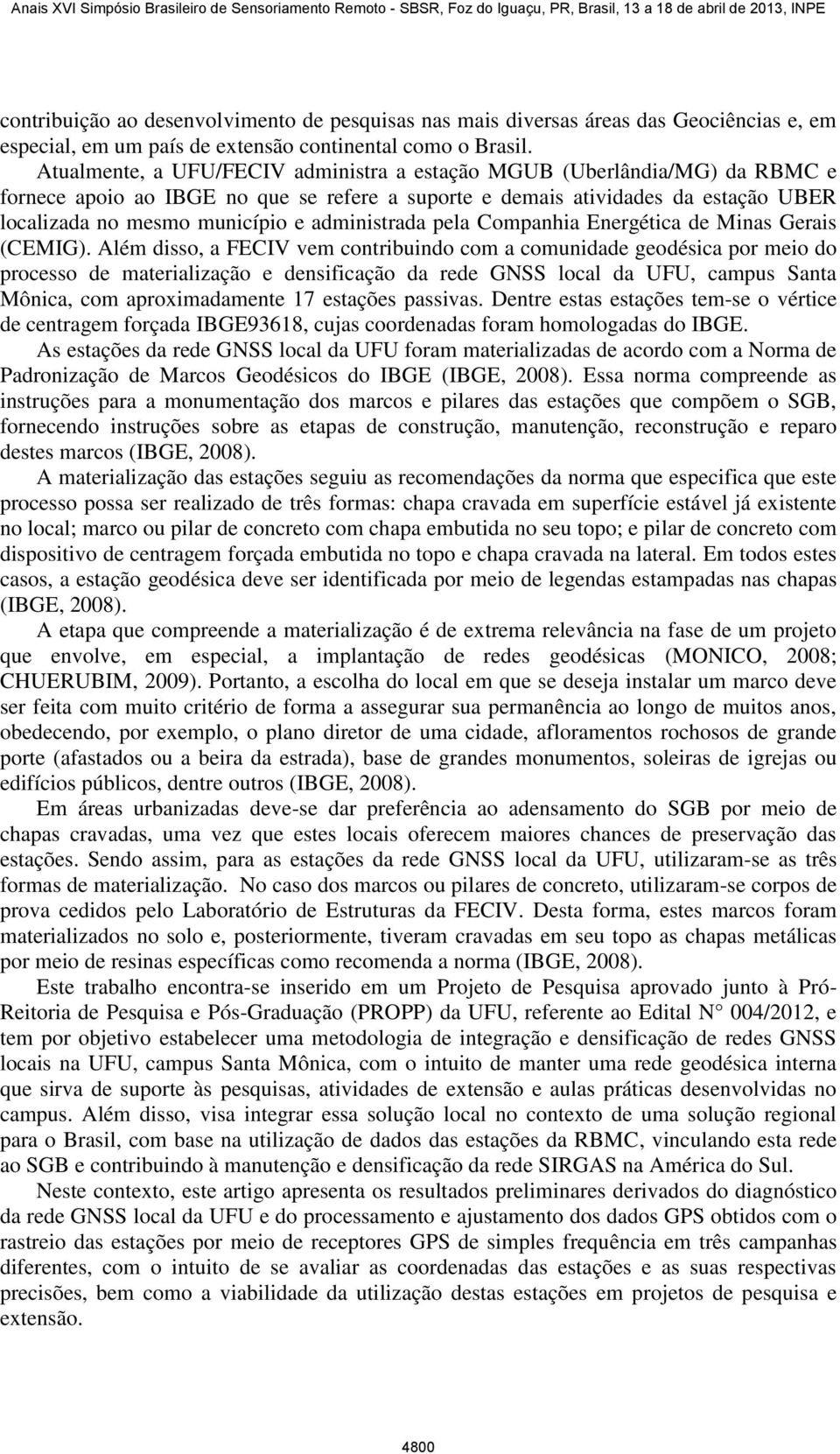 Anais XVI Simpósio Brasileiro de Sensoriamento Remoto - SBSR, Foz do Iguaçu, PR, Brasil, 13 a 18 de abril de 2013, INPE

contribuição ao desenvolvimento de pesquisas nas mais diversas áreas das Geociências e, em especial, em um país de extensão continental como o Brasil.

Atualmente, a UFU/FECIV administra a estação MGUB (Uberlândia/MG) da RBMC e fornece apoio ao IBGE no que se refere a suporte e demais atividades da estação UBER localizada no mesmo município e administrada pela Companhia Energética de Minas Gerais (CEMIG). Além disso, a FECIV vem contribuindo com a comunidade geodésica por meio do processo de materialização e densificação da rede GNSS local da UFU, campus Santa Mônica, com aproximadamente 17 estações passivas. Dentre estas estações tem-se o vértice de centragem forçada IBGE93618, cujas coordenadas foram homologadas do IBGE.

As estações da rede GNSS local da UFU foram materializadas de acordo com a Norma de Padronização de Marcos Geodésicos do IBGE (IBGE, 2008). Essa norma compreende as instruções para a monumentação dos marcos e pilares das estações que compõem o SGB, fornecendo instruções sobre as etapas de construção, manutenção, reconstrução e reparo destes marcos (IBGE, 2008).

A materialização das estações seguiu as recomendações da norma que especifica que este processo possa ser realizado de três formas: chapa cravada em superfície estável já existente no local; marco ou pilar de concreto com chapa embutida no seu topo; e pilar de concreto com dispositivo de centragem forçada embutida no topo e chapa cravada na lateral. Em todos estes casos, a estação geodésica deve ser identificada por meio de legendas estampadas nas chapas (IBGE, 2008).

A etapa que compreende a materialização é de extrema relevância na fase de um projeto que envolve, em especial, a implantação de redes geodésicas (MONICO, 2008; CHUERUBIM, 2009). Portanto, a escolha do local em que se deseja instalar um marco deve ser feita com muito critério de forma a assegurar sua permanência ao longo de muitos anos, obedecendo, por exemplo, o plano diretor de uma cidade, afloramentos rochosos de grande porte (afastados ou a beira da estrada), base de grandes monumentos, soleiras de igrejas ou edifícios públicos, dentre outros (IBGE, 2008).

Em áreas urbanizadas deve-se dar preferência ao adensamento do SGB por meio de chapas cravadas, uma vez que estes locais oferecem maiores chances de preservação das estações. Sendo assim, para as estações da rede GNSS local da UFU, utilizaram-se as três formas de materialização. No caso dos marcos ou pilares de concreto, utilizaram-se corpos de prova cedidos pelo Laboratório de Estruturas da FECIV. Desta forma, estes marcos foram materializados no solo e, posteriormente, tiveram cravadas em seu topo as chapas metálicas por meio de resinas específicas como recomenda a norma (IBGE, 2008).

Este trabalho encontra-se inserido em um Projeto de Pesquisa aprovado junto à Pró-Reitoria de Pesquisa e Pós-Graduação (PROPP) da UFU, referente ao Edital N° 004/2012, e tem por objetivo estabelecer uma metodologia de integração e densificação de redes GNSS locais na UFU, campus Santa Mônica, com o intuito de manter uma rede geodésica interna que sirva de suporte às pesquisas, atividades de extensão e aulas práticas desenvolvidas no campus. Além disso, visa integrar essa solução local no contexto de uma solução regional para o Brasil, com base na utilização de dados das estações da RBMC, vinculando esta rede ao SGB e contribuindo à manutenção e densificação da rede SIRGAS na América do Sul.

Neste contexto, este artigo apresenta os resultados preliminares derivados do diagnóstico da rede GNSS local da UFU e do processamento e ajustamento dos dados GPS obtidos com o rastreio das estações por meio de receptores GPS de simples frequência em três campanhas diferentes, com o intuito de se avaliar as coordenadas das estações e as suas respectivas precisões, bem como a viabilidade da utilização destas estações em projetos de pesquisa e extensão.

4800